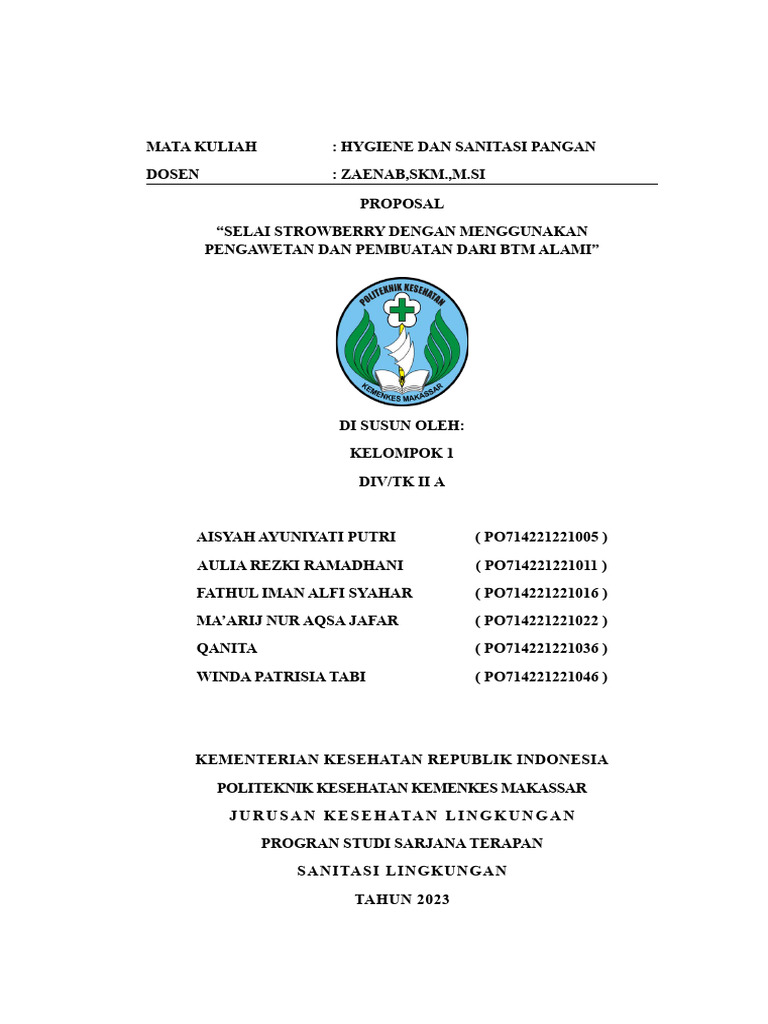 MATA KULIAH : HYGIENE DAN SANITASI PANGAN

DOSEN : ZAENAB,SKM.,M.SI

PROPOSAL

“SELAI STROWBERRY DENGAN MENGGUNAKAN PENGAWETAN DAN PEMBUATAN DARI BTM ALAMI”

POLITEKNIK KESEHATAN

KEMENKES MAKASSAR

DI SUSUN OLEH:

KELOMPOK 1

DIV/TK II A

AISYAH AYUNIYATI PUTRI ( PO714221221005 )

AULIA REZKI RAMADHANI ( PO714221221011 )

FATHUL IMAN ALFI SYAHAR ( PO714221221016 )

MA’ARIJ NUR AQSA JAFAR ( PO714221221022 )

QANITA ( PO714221221036 )

WINDA PATRISIA TABI ( PO714221221046 )

KEMENTERIAN KESEHATAN REPUBLIK INDONESIA

POLITEKNIK KESEHATAN KEMENKES MAKASSAR

JURUSAN KESEHATAN LINGKUNGAN

PROGRAN STUDI SARJANA TERAPAN

SANITASI LINGKUNGAN

TAHUN 2023